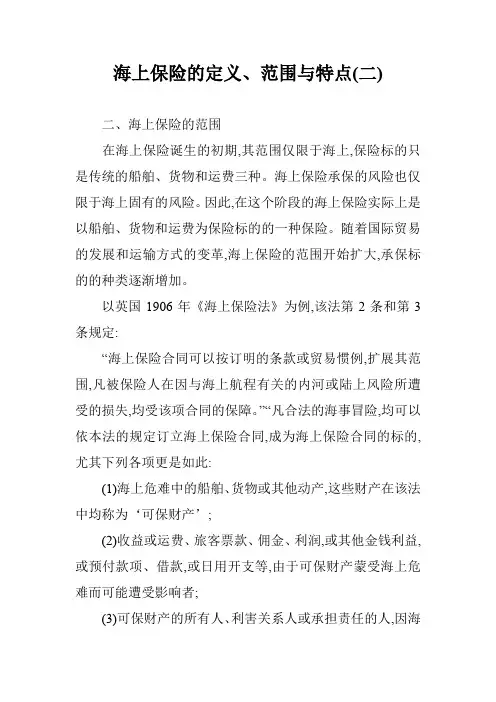 海上保险的定义、范围与特点(二)

二、海上保险的范围

在海上保险诞生的初期,其范围仅限于海上,保险标的只是传统的船舶、货物和运费三种。海上保险承保的风险也仅限于海上固有的风险。因此,在这个阶段的海上保险实际上是以船舶、货物和运费为保险标的的一种保险。随着国际贸易的发展和运输方式的变革,海上保险的范围开始扩大,承保标的的种类逐渐增加。

以英国 1906 年《海上保险法》为例,该法第 2 条和第 3 条规定:

“海上保险合同可以按订明的条款或贸易惯例,扩展其范围,凡被保险人在因与海上航程有关的内河或陆上风险所遭受的损失,均受该项合同的保障。”“凡合法的海事冒险,均可以依本法的规定订立海上保险合同,成为海上保险合同的标的,尤其下列各项更是如此:

(1)海上危难中的船舶、货物或其他动产,这些财产在该法中均称为‘可保财产’;

(2)收益或运费、旅客票款、佣金、利润,或其他金钱利益,或预付款项、借款,或日用开支等,由于可保财产蒙受海上危难而可能遭受影响者;

(3)可保财产的所有人、利害关系人或承担责任的人,因海